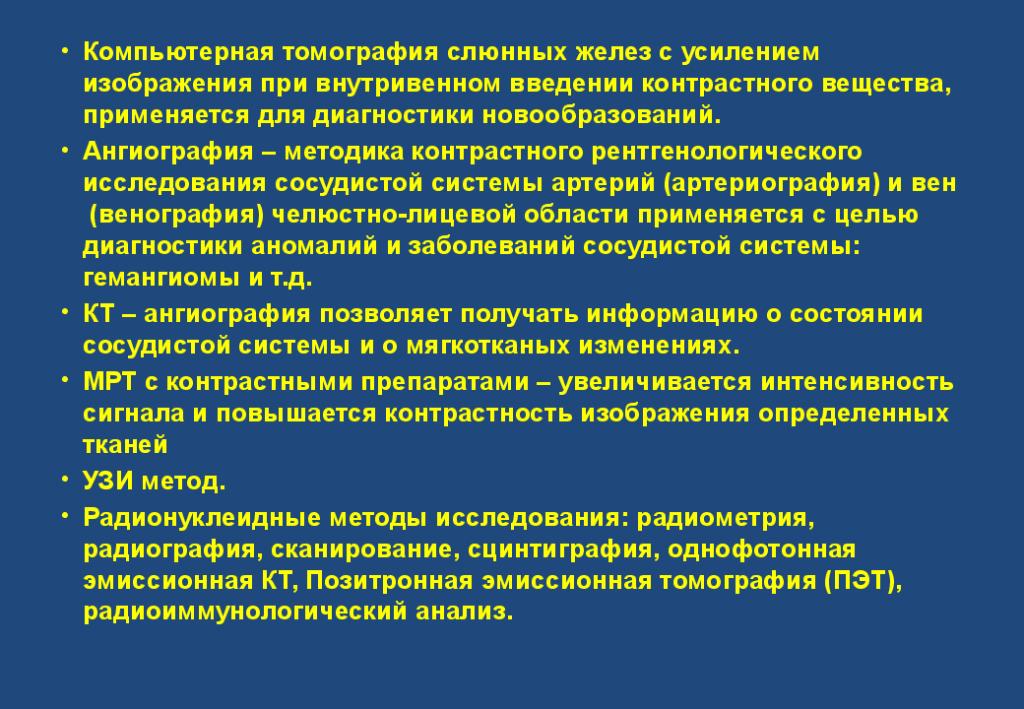 • Компьютерная томография слюнных желез с усилением изображения при внутривенном введении контрастного вещества, применяется для диагностики новообразований.

• Ангиография – методика контрастного рентгенологического исследования сосудистой системы артерий (артериография) и вен (венография) челюстно-лицевой области применяется с целью диагностики аномалий и заболеваний сосудистой системы: гемангиомы и т.д.

• КТ – ангиография позволяет получать информацию о состоянии сосудистой системы и о мягкотканых изменениях.

• МРТ с контрастными препаратами – увеличивается интенсивность сигнала и повышается контрастность изображения определенных тканей

• УЗИ метод.

• Радионуклеидные методы исследования: радиометрия, радиография, сканирование, сцинтиграфия, однофотонная эмиссионная КТ, Позитронная эмиссионная томография (ПЭТ), радиоиммунологический анализ.